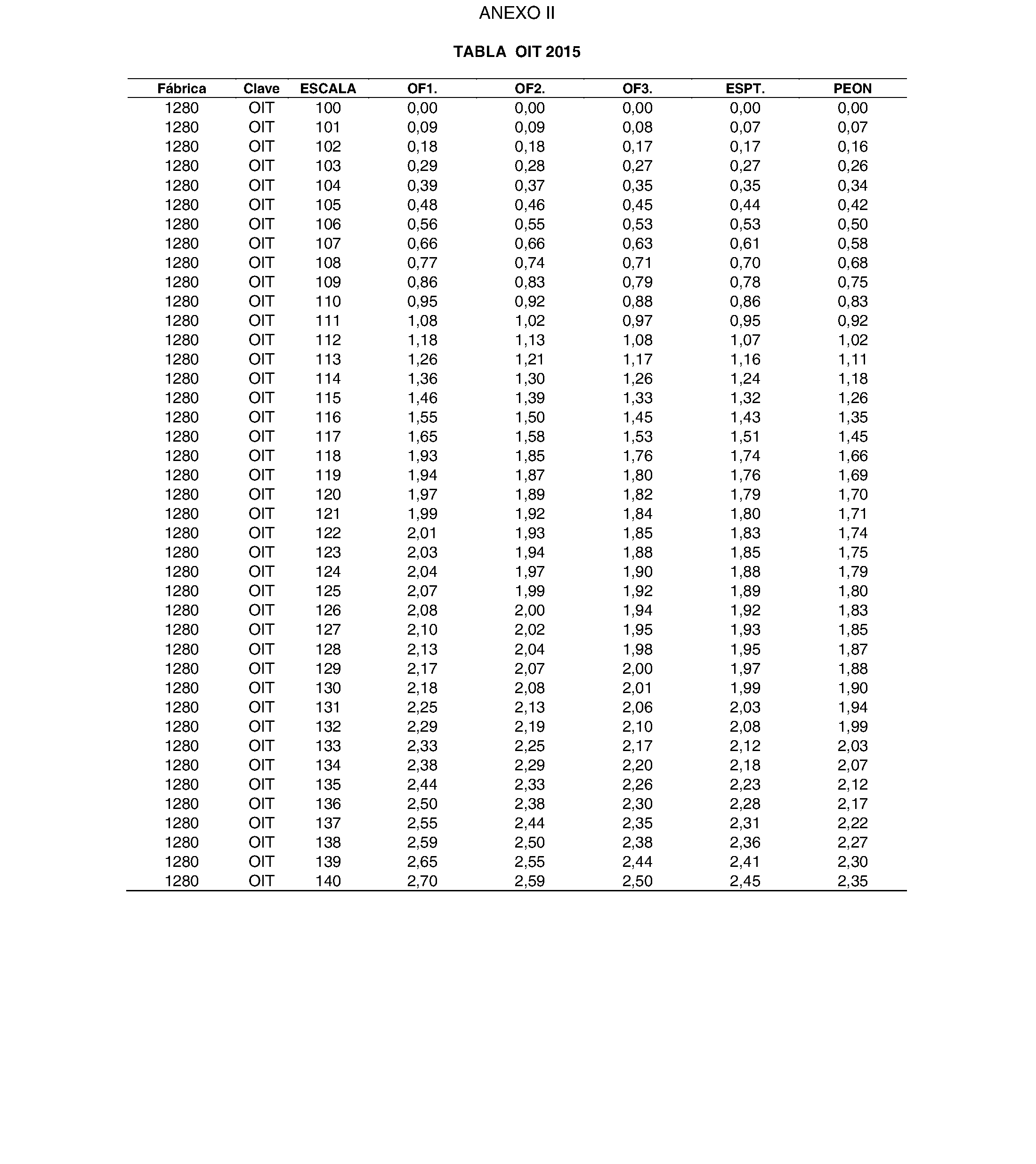 ANEXO II

TABLA OIT 2015

| Fábrica | Clave | ESCALA | OF1. | OF2. | OF3. | ESPT. | PEON |
|---|---|---|---|---|---|---|---|
| 1280 | OIT | 100 | 0,00 | 0,00 | 0,00 | 0,00 | 0,00 |
| 1280 | OIT | 101 | 0,09 | 0,09 | 0,08 | 0,07 | 0,07 |
| 1280 | OIT | 102 | 0,18 | 0,18 | 0,17 | 0,17 | 0,16 |
| 1280 | OIT | 103 | 0,29 | 0,28 | 0,27 | 0,27 | 0,26 |
| 1280 | OIT | 104 | 0,39 | 0,37 | 0,35 | 0,35 | 0,34 |
| 1280 | OIT | 105 | 0,48 | 0,46 | 0,45 | 0,44 | 0,42 |
| 1280 | OIT | 106 | 0,56 | 0,55 | 0,53 | 0,53 | 0,50 |
| 1280 | OIT | 107 | 0,66 | 0,66 | 0,63 | 0,61 | 0,58 |
| 1280 | OIT | 108 | 0,77 | 0,74 | 0,71 | 0,70 | 0,68 |
| 1280 | OIT | 109 | 0,86 | 0,83 | 0,79 | 0,78 | 0,75 |
| 1280 | OIT | 110 | 0,95 | 0,92 | 0,88 | 0,86 | 0,83 |
| 1280 | OIT | 111 | 1,08 | 1,02 | 0,97 | 0,95 | 0,92 |
| 1280 | OIT | 112 | 1,18 | 1,13 | 1,08 | 1,07 | 1,02 |
| 1280 | OIT | 113 | 1,26 | 1,21 | 1,17 | 1,16 | 1,11 |
| 1280 | OIT | 114 | 1,36 | 1,30 | 1,26 | 1,24 | 1,18 |
| 1280 | OIT | 115 | 1,46 | 1,39 | 1,33 | 1,32 | 1,26 |
| 1280 | OIT | 116 | 1,55 | 1,50 | 1,45 | 1,43 | 1,35 |
| 1280 | OIT | 117 | 1,65 | 1,58 | 1,53 | 1,51 | 1,45 |
| 1280 | OIT | 118 | 1,93 | 1,85 | 1,76 | 1,74 | 1,66 |
| 1280 | OIT | 119 | 1,94 | 1,87 | 1,80 | 1,76 | 1,69 |
| 1280 | OIT | 120 | 1,97 | 1,89 | 1,82 | 1,79 | 1,70 |
| 1280 | OIT | 121 | 1,99 | 1,92 | 1,84 | 1,80 | 1,71 |
| 1280 | OIT | 122 | 2,01 | 1,93 | 1,85 | 1,83 | 1,74 |
| 1280 | OIT | 123 | 2,03 | 1,94 | 1,88 | 1,85 | 1,75 |
| 1280 | OIT | 124 | 2,04 | 1,97 | 1,90 | 1,88 | 1,79 |
| 1280 | OIT | 125 | 2,07 | 1,99 | 1,92 | 1,89 | 1,80 |
| 1280 | OIT | 126 | 2,08 | 2,00 | 1,94 | 1,92 | 1,83 |
| 1280 | OIT | 127 | 2,10 | 2,02 | 1,95 | 1,93 | 1,85 |
| 1280 | OIT | 128 | 2,13 | 2,04 | 1,98 | 1,95 | 1,87 |
| 1280 | OIT | 129 | 2,17 | 2,07 | 2,00 | 1,97 | 1,88 |
| 1280 | OIT | 130 | 2,18 | 2,08 | 2,01 | 1,99 | 1,90 |
| 1280 | OIT | 131 | 2,25 | 2,13 | 2,06 | 2,03 | 1,94 |
| 1280 | OIT | 132 | 2,29 | 2,19 | 2,10 | 2,08 | 1,99 |
| 1280 | OIT | 133 | 2,33 | 2,25 | 2,17 | 2,12 | 2,03 |
| 1280 | OIT | 134 | 2,38 | 2,29 | 2,20 | 2,18 | 2,07 |
| 1280 | OIT | 135 | 2,44 | 2,33 | 2,26 | 2,23 | 2,12 |
| 1280 | OIT | 136 | 2,50 | 2,38 | 2,30 | 2,28 | 2,17 |
| 1280 | OIT | 137 | 2,55 | 2,44 | 2,35 | 2,31 | 2,22 |
| 1280 | OIT | 138 | 2,59 | 2,50 | 2,38 | 2,36 | 2,27 |
| 1280 | OIT | 139 | 2,65 | 2,55 | 2,44 | 2,41 | 2,30 |
| 1280 | OIT | 140 | 2,70 | 2,59 | 2,50 | 2,45 | 2,35 |